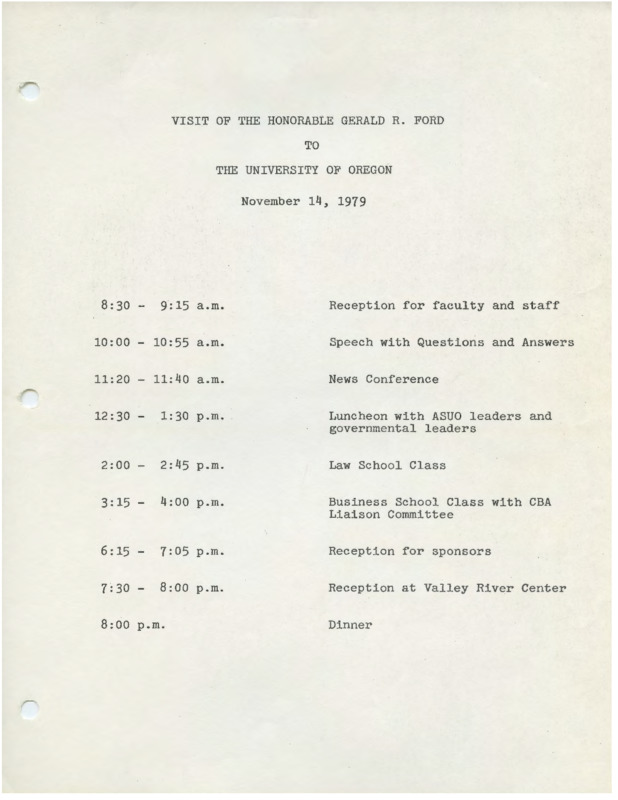 VISIT OF THE HONORABLE GERALD R. FORD

TO

THE UNIVERSITY OF OREGON

November 14, 1979

| | |
|---|---|
| 8:30 - 9:15 a.m. | Reception for faculty and staff |
| 10:00 - 10:55 a.m. | Speech with Questions and Answers |
| 11:20 - 11:40 a.m. | News Conference |
| 12:30 - 1:30 p.m. | Luncheon with ASUO leaders and governmental leaders |
| 2:00 - 2:45 p.m. | Law School Class |
| 3:15 - 4:00 p.m. | Business School Class with CBA Liaison Committee |
| 6:15 - 7:05 p.m. | Reception for sponsors |
| 7:30 - 8:00 p.m. | Reception at Valley River Center |
| 8:00 p.m. | Dinner |